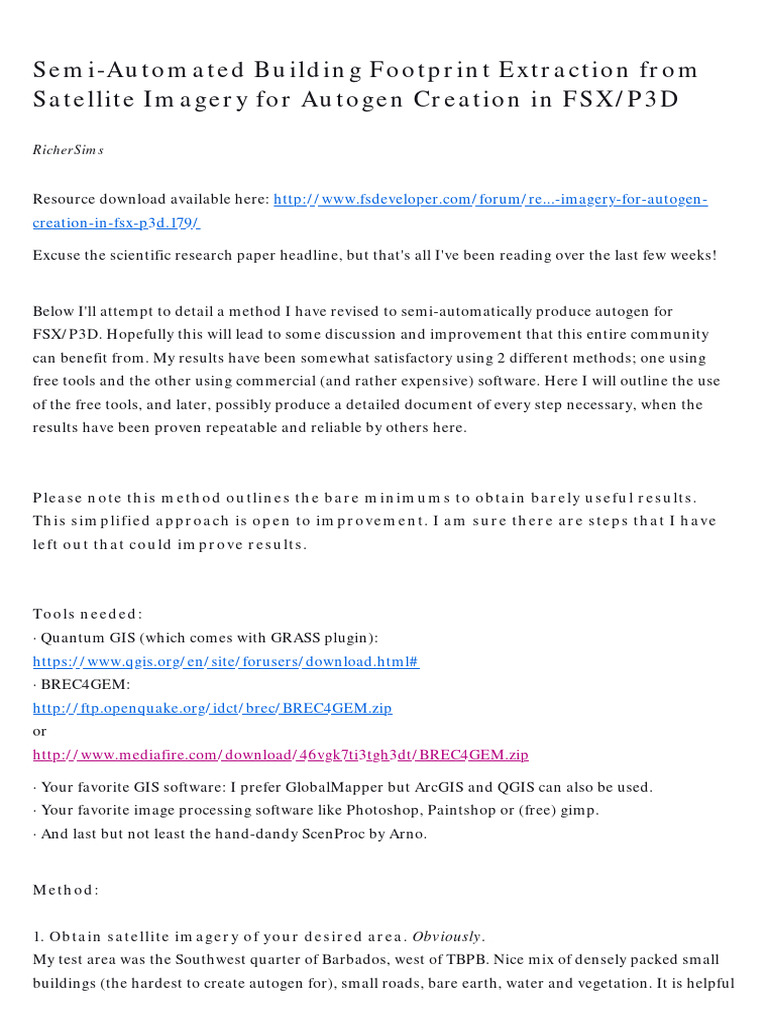 Semi-Automated Building Footprint Extraction from Satellite Imagery for Autogen Creation in FSX/P3D

RicherSims

Resource download available here: http://www.fsdeveloper.com/forum/re...-imagery-for-autogen-creation-in-fsx-p3d.179/

Excuse the scientific research paper headline, but that's all I've been reading over the last few weeks!

Below I'll attempt to detail a method I have revised to semi-automatically produce autogen for FSX/P3D. Hopefully this will lead to some discussion and improvement that this entire community can benefit from. My results have been somewhat satisfactory using 2 different methods; one using free tools and the other using commercial (and rather expensive) software. Here I will outline the use of the free tools, and later, possibly produce a detailed document of every step necessary, when the results have been proven repeatable and reliable by others here.

Please note this method outlines the bare minimums to obtain barely useful results. This simplified approach is open to improvement. I am sure there are steps that I have left out that could improve results.

Tools needed:
· Quantum GIS (which comes with GRASS plugin):
https://www.qgis.org/en/site/forusers/download.html#
· BREC4GEM:
http://ftp.openquake.org/idct/brec/BREC4GEM.zip
or
http://www.mediafire.com/download/46vgk7ti3tgh3dt/BREC4GEM.zip

· Your favorite GIS software: I prefer GlobalMapper but ArcGIS and QGIS can also be used.
· Your favorite image processing software like Photoshop, Paintshop or (free) gimp.
· And last but not least the hand-dandy ScenProc by Arno.

Method:

1. Obtain satellite imagery of your desired area. Obviously.
My test area was the Southwest quarter of Barbados, west of TBPB. Nice mix of densely packed small buildings (the hardest to create autogen for), small roads, bare earth, water and vegetation. It is helpful